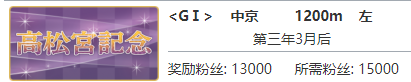 高松宮記念

<G I>　中京　1200m　左

第三年3月后

奖励粉丝: 13000　所需粉丝: 15000